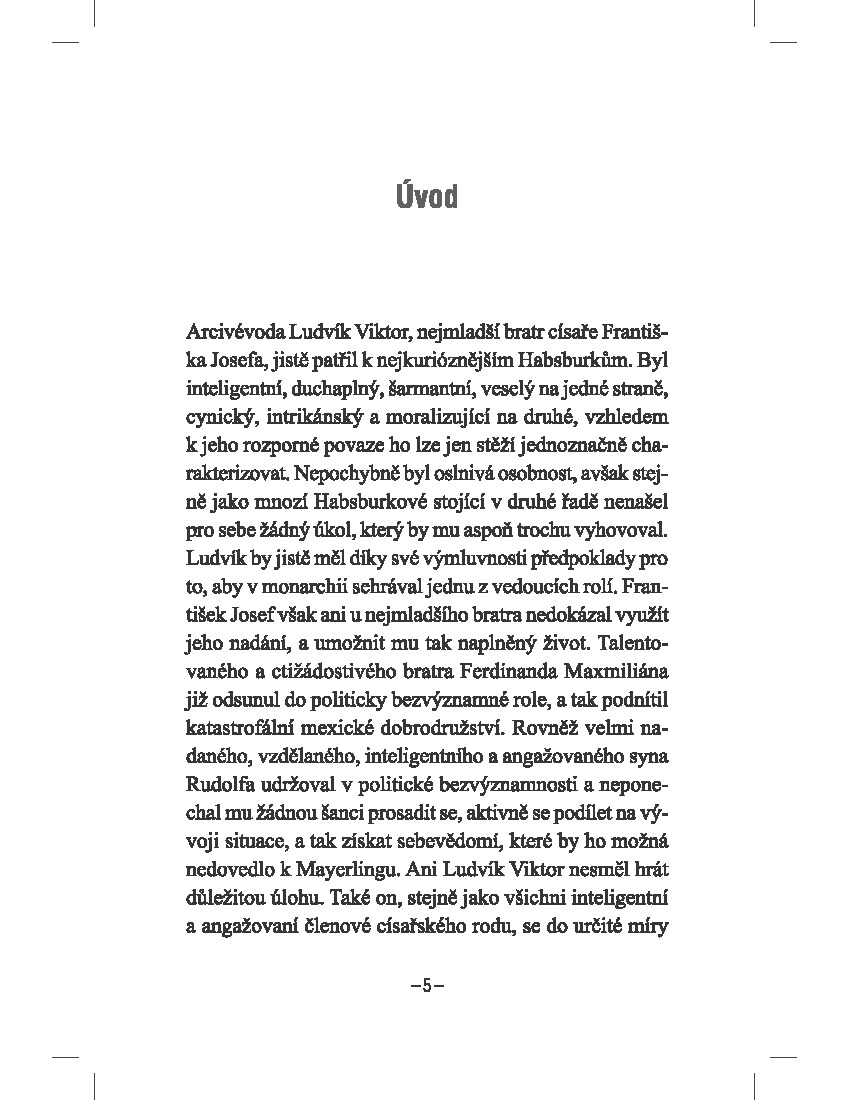 Úvod

Arcivévoda Ludvík Viktor, nejmladší bratr císaře Františka Josefa, jistě patřil k nejkurióznějším Habsburkům. Byl inteligentní, duchaplný, šarmantní, veselý na jedné straně, cynický, intrikánský a moralizující na druhé, vzhledem k jeho rozporné povaze ho lze jen stěží jednoznačně charakterizovat. Nepochybně byl oslnivá osobnost, avšak stejně jako mnozí Habsburkové stojící v druhé řadě nenašel pro sebe žádný úkol, který by mu aspoň trochu vyhovoval. Ludvík by jistě měl díky své výmluvnosti předpoklady pro to, aby v monarchii sehrával jednu z vedoucích rolí. František Josef však ani u nejmladšího bratra nedokázal využít jeho nadání, a umožnit mu tak naplněný život. Talentovaného a ctižádostivého bratra Ferdinanda Maxmiliána již odsunul do politicky bezvýznamné role, a tak podnítil katastrofální mexické dobrodružství. Rovněž velmi nadaného, vzdělaného, inteligentního a angažovaného syna Rudolfa udržoval v politické bezvýznamnosti a neponechal mu žádnou šanci prosadit se, aktivně se podílet na vývoji situace, a tak získat sebevědomí, které by ho možná nedovedlo k Mayerlingu. Ani Ludvík Viktor nesměl hrát důležitou úlohu. Také on, stejně jako všichni inteligentní a angažovaní členové císařského rodu, se do určité míry

–5–